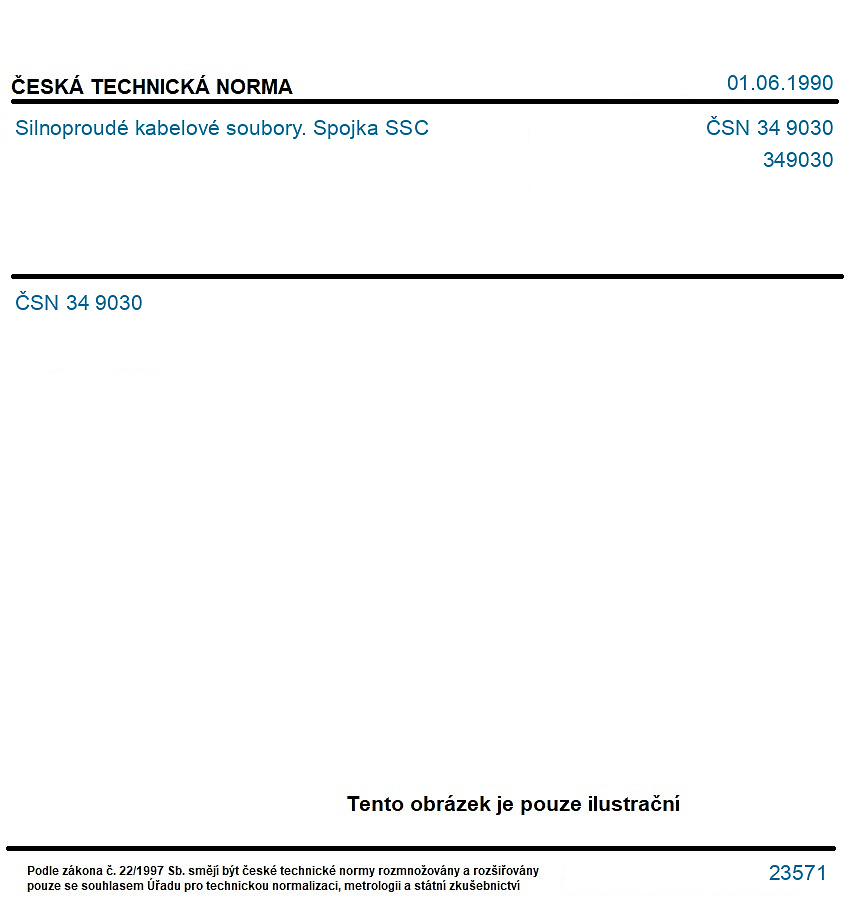 ČESKÁ TECHNICKÁ NORMA
01.06.1990

Silnoproudé kabelové soubory. Spojka SSC
ČSN 34 9030
349030

ČSN 34 9030

Tento obrázek je pouze ilustrační

Podle zákona č. 22/1997 Sb. smějí být české technické normy rozmnožovány a rozšiřovány pouze se souhlasem Úřadu pro technickou normalizaci, metrologii a státní zkušebnictví

23571